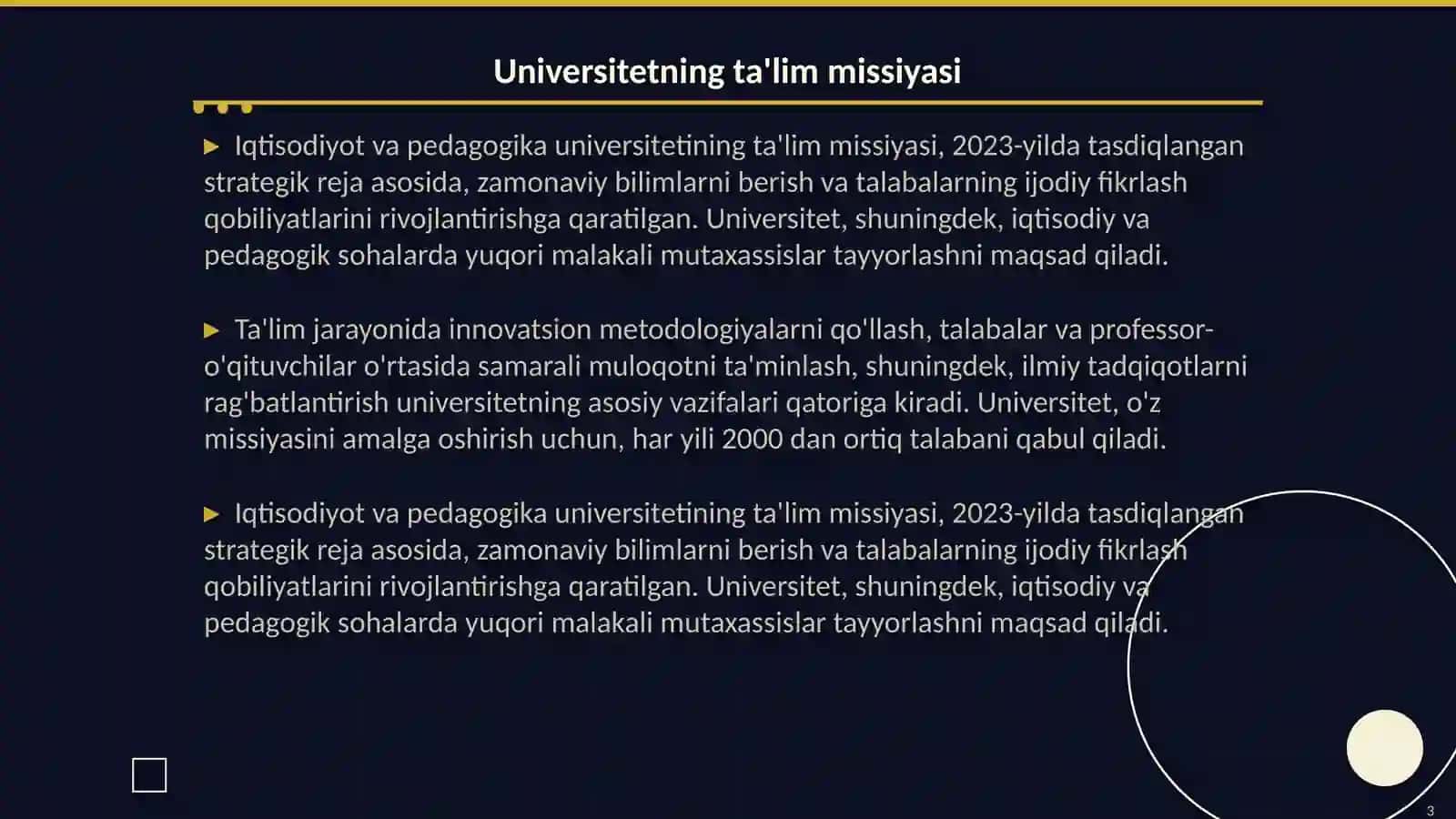 Universitetning ta'lim missiyasi

▶ Iqtisodiyot va pedagogika universitetining ta'lim missiyasi, 2023-yilda tasdiqlangan strategik reja asosida, zamonaviy bilimlarni berish va talabalarning ijodiy fikrlash qobiliyatlarini rivojlantirishga qaratilgan. Universitet, shuningdek, iqtisodiy va pedagogik sohalarda yuqori malakali mutaxassislar tayyorlashni maqsad qiladi.

▶ Ta'lim jarayonida innovatsion metodologiyalarni qo'llash, talabalar va professor-o'qituvchilar o'rtasida samarali muloqotni ta'minlash, shuningdek, ilmiy tadqiqotlarni rag'batlantirish universitetning asosiy vazifalari qatoriga kiradi. Universitet, o'z missiyasini amalga oshirish uchun, har yili 2000 dan ortiq talabani qabul qiladi.

▶ Iqtisodiyot va pedagogika universitetining ta'lim missiyasi, 2023-yilda tasdiqlangan strategik reja asosida, zamonaviy bilimlarni berish va talabalarning ijodiy fikrlash qobiliyatlarini rivojlantirishga qaratilgan. Universitet, shuningdek, iqtisodiy va pedagogik sohalarda yuqori malakali mutaxassislar tayyorlashni maqsad qiladi.

3